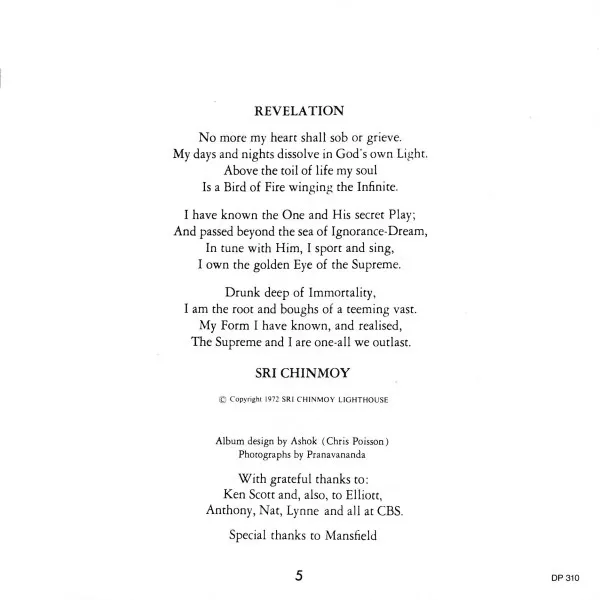 REVELATION

No more my heart shall sob or grieve.
My days and nights dissolve in God's own Light.
Above the toil of life my soul
Is a Bird of Fire winging the Infinite.

I have known the One and His secret Play;
And passed beyond the sea of Ignorance-Dream,
In tune with Him, I sport and sing,
I own the golden Eye of the Supreme.

Drunk deep of Immortality,
I am the root and boughs of a teeming vast.
My Form I have known, and realised,
The Supreme and I are one-all we outlast.

SRI CHINMOY

© Copyright 1972 SRI CHINMOY LIGHTHOUSE

Album design by Ashok (Chris Poisson)
Photographs by Pranavananda

With grateful thanks to:
Ken Scott and, also, to Elliott,
Anthony, Nat, Lynne and all at CBS.

Special thanks to Mansfield

5

DP 310